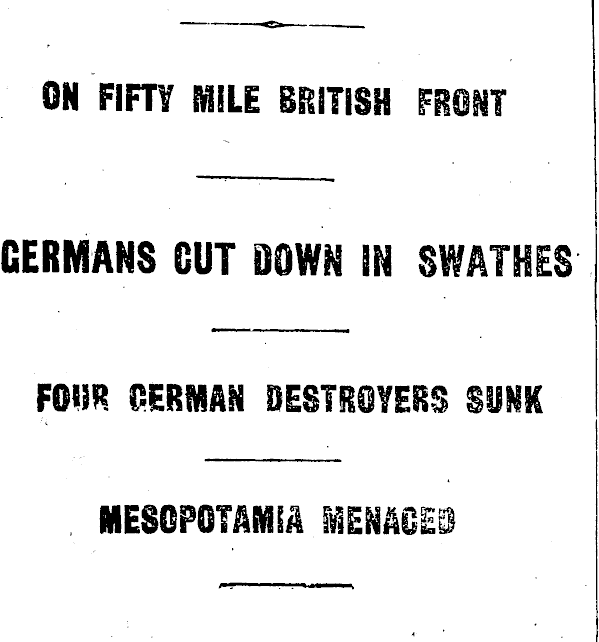 ON FIFTY MILE BRITISH FRONT

GERMANS CUT DOWN IN SWATHES

FOUR GERMAN DESTROYERS SUNK

MESOPOTAMIA MENACED